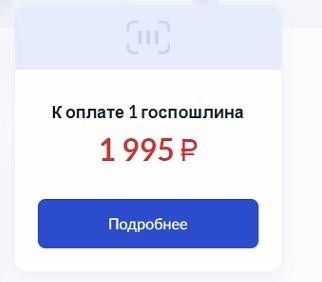 К оплате 1 госпошлина

1 995 ₽

Подробнее